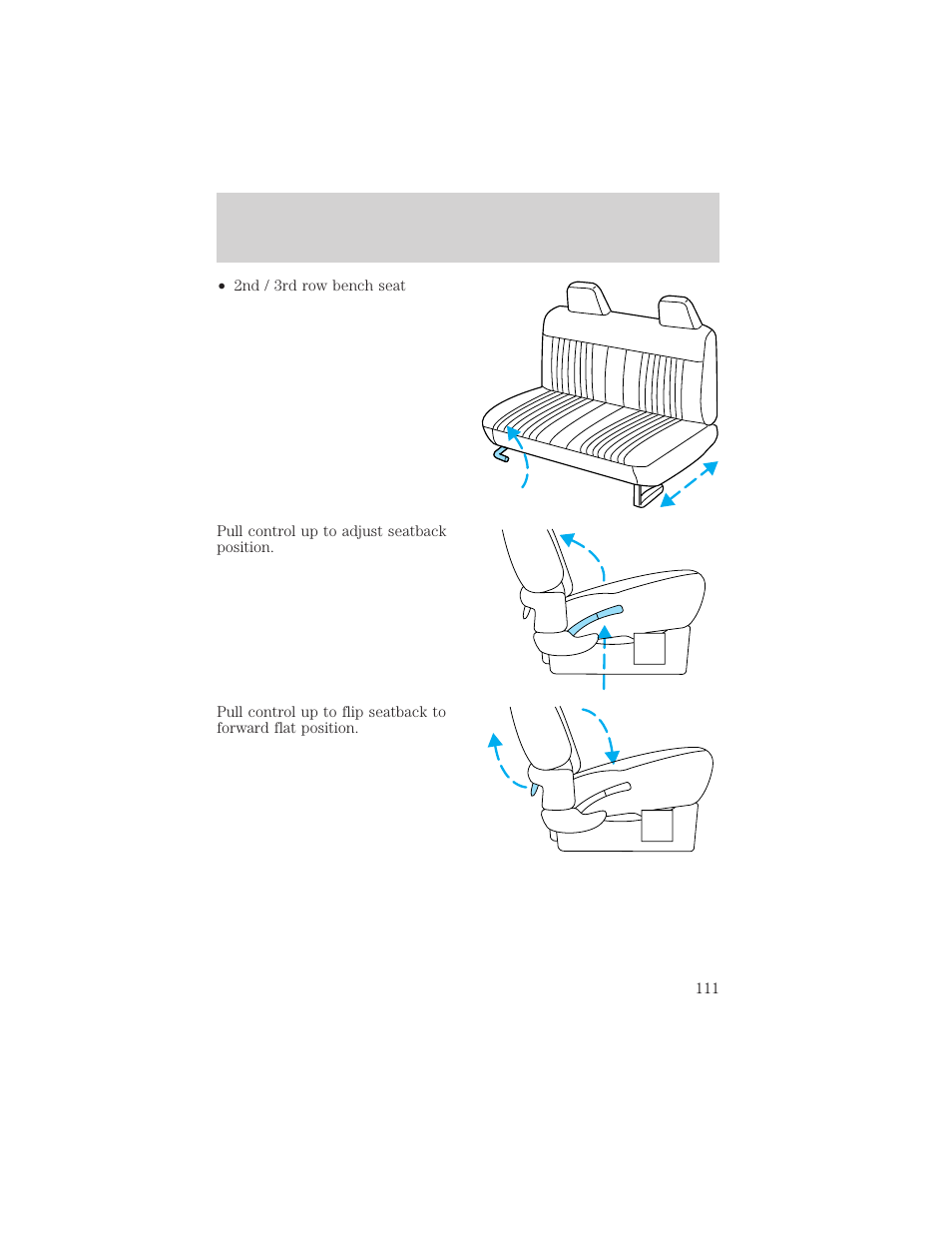 • 2nd / 3rd row bench seat

Pull control up to adjust seatback position.

Pull control up to flip seatback to forward flat position.

111